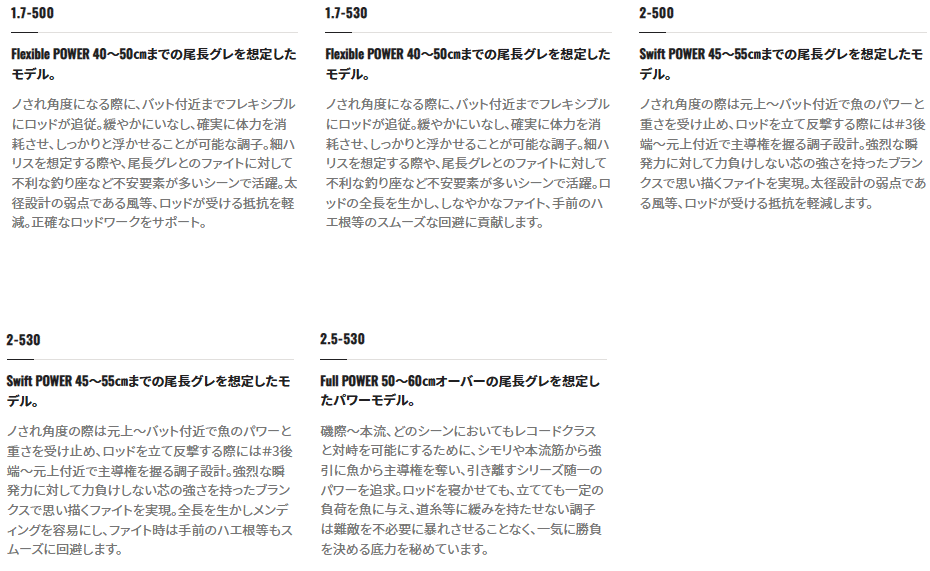 1.7-500

Flexible POWER 40～50㎝までの尾長グレを想定したモデル。

ノされ角度になる際に、バット付近までフレキシブルにロッドが追従。緩やかにいなし、確実に体力を消耗させ、しっかりと浮かせることが可能な調子。細ハリスを想定する際や、尾長グレとのファイトに対して不利な釣り座など不安要素が多いシーンで活躍。太径設計の弱点である風等、ロッドが受ける抵抗を軽減。正確なロッドワークをサポート。

1.7-530

Flexible POWER 40～50㎝までの尾長グレを想定したモデル。

ノされ角度になる際に、バット付近までフレキシブルにロッドが追従。緩やかにいなし、確実に体力を消耗させ、しっかりと浮かせることが可能な調子。細ハリスを想定する際や、尾長グレとのファイトに対して不利な釣り座など不安要素が多いシーンで活躍。ロッドの全長を生かし、しなやかなファイト、手前のハエ根等のスムーズな回避に貢献します。

2-500

Swift POWER 45～55㎝までの尾長グレを想定したモデル。

ノされ角度の際は元上～バット付近で魚のパワーと重さを受け止め、ロッドを立て反撃する際には#3後端～元上付近で主導権を握る調子設計。強烈な瞬発力に対して力負けしない芯の強さを持ったブランクスで思い描くファイトを実現。太径設計の弱点である風等、ロッドが受ける抵抗を軽減します。

2-530

Swift POWER 45～55㎝までの尾長グレを想定したモデル。

ノされ角度の際は元上～バット付近で魚のパワーと重さを受け止め、ロッドを立て反撃する際には#3後端～元上付近で主導権を握る調子設計。強烈な瞬発力に対して力負けしない芯の強さを持ったブランクスで思い描くファイトを実現。全長を生かしメンディングを容易にし、ファイト時は手前のハエ根等もスムーズに回避します。

2.5-530

Full POWER 50～60㎝オーバーの尾長グレを想定したパワーモデル。

磯際～本流、どのシーンにおいてもレコードクラスと対峙を可能にするために、シモリや本流筋から強引に魚から主導権を奪い、引き離すシリーズ随一のパワーを追求。ロッドを寝かせても、立てても一定の負荷を魚に与え、道糸等に緩みを持たせない調子は難敵を不必要に暴れさせることなく、一気に勝負を決める底力を秘めています。